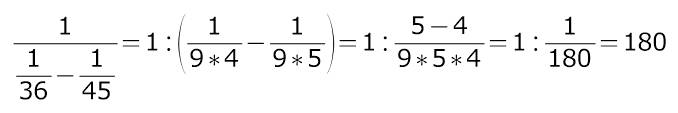 $\frac{1}{\frac{1}{36}-\frac{1}{45}}=1:\left(\frac{1}{9*4}-\frac{1}{9*5}\right)=1:\frac{5-4}{9*5*4}=1:\frac{1}{180}=180$